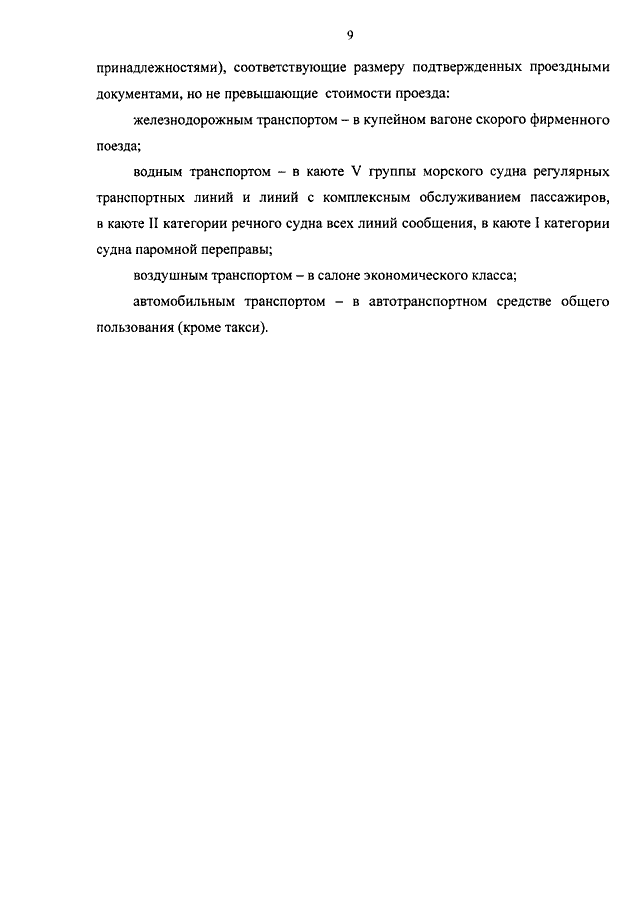 9

принадлежностями), соответствующие размеру подтвержденных проездными документами, но не превышающие стоимости проезда:

железнодорожным транспортом – в купейном вагоне скорого фирменного поезда;

водным транспортом – в каюте V группы морского судна регулярных транспортных линий и линий с комплексным обслуживанием пассажиров, в каюте II категории речного судна всех линий сообщения, в каюте I категории судна паромной переправы;

воздушным транспортом – в салоне экономического класса;

автомобильным транспортом – в автотранспортном средстве общего пользования (кроме такси).